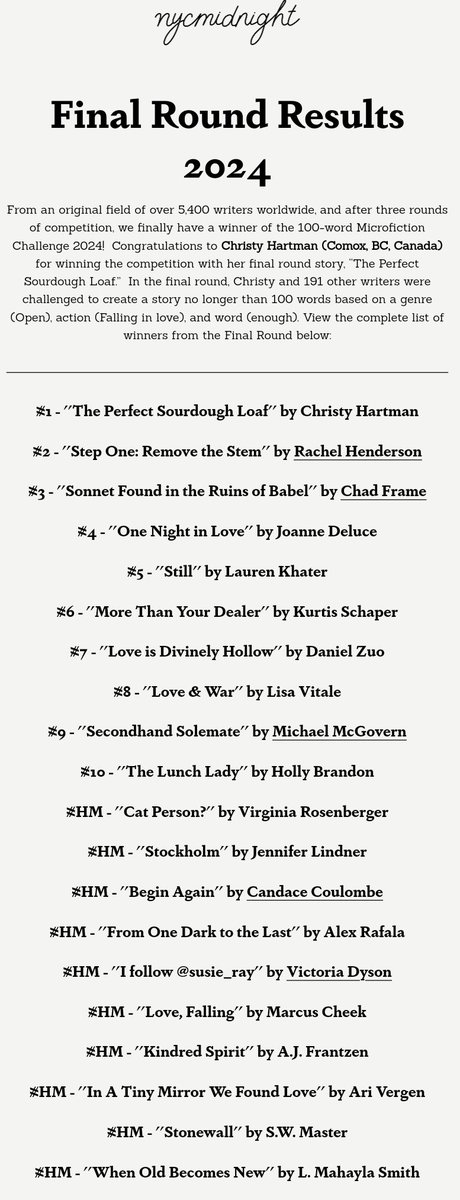 nycmidnight

Final Round Results 2024

From an original field of over 5,400 writers worldwide, and after three rounds of competition, we finally have a winner of the 100-word Microfiction Challenge 2024! Congratulations to Christy Hartman (Comox, BC, Canada) for winning the competition with her final round story, "The Perfect Sourdough Loaf." In the final round, Christy and 191 other writers were challenged to create a story no longer than 100 words based on a genre (Open), action (Falling in love), and word (enough). View the complete list of winners from the Final Round below:

#1 - "The Perfect Sourdough Loaf" by Christy Hartman

#2 - "Step One: Remove the Stem" by Rachel Henderson

#3 - "Sonnet Found in the Ruins of Babel" by Chad Frame

#4 - "One Night in Love" by Joanne Deluce

#5 - "Still" by Lauren Khater

#6 - "More Than Your Dealer" by Kurtis Schaper

#7 - "Love is Divinely Hollow" by Daniel Zuo

#8 - "Love & War" by Lisa Vitale

#9 - "Secondhand Solemate" by Michael McGovern

#10 - "The Lunch Lady" by Holly Brandon

#HM - "Cat Person?" by Virginia Rosenberger

#HM - "Stockholm" by Jennifer Lindner

#HM - "Begin Again" by Candace Coulombe

#HM - "From One Dark to the Last" by Alex Rafala

#HM - "I follow @susie_ray" by Victoria Dyson

#HM - "Love, Falling" by Marcus Cheek

#HM - "Kindred Spirit" by A.J. Frantzen

#HM - "In A Tiny Mirror We Found Love" by Ari Vergen

#HM - "Stonewall" by S.W. Master

#HM - "When Old Becomes New" by L. Mahayla Smith